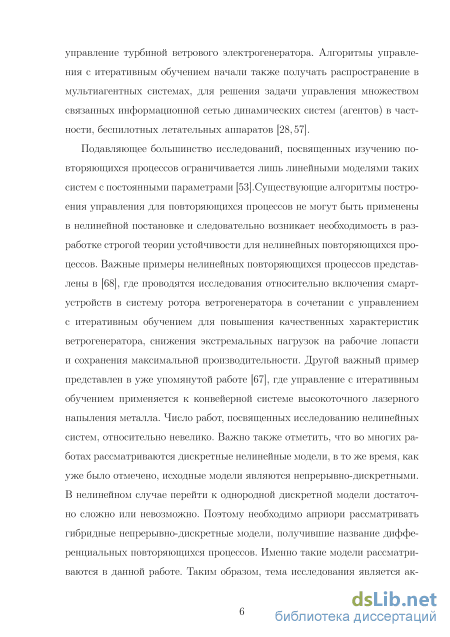 управление турбиной ветрового электрогенератора. Алгоритмы управления с итеративным обучением начали также получать распространение в мультиагентных системах, для решения задачи управления множеством связанных информационной сетью динамических систем (агентов) в частности, беспилотных летательных аппаратов [28, 57].

Подавляющее большинство исследований, посвященных изучению повторяющихся процессов ограничивается лишь линейными моделями таких систем с постоянными параметрами [53].Существующие алгоритмы построения управления для повторяющихся процессов не могут быть применены в нелинейной постановке и следовательно возникает необходимость в разработке строгой теории устойчивости для нелинейных повторяющихся процессов. Важные примеры нелинейных повторяющихся процессов представлены в [68], где проводятся исследования относительно включения смарт-устройств в систему ротора ветрогенератора в сочетании с управлением с итеративным обучением для повышения качественных характеристик ветрогенератора, снижения экстремальных нагрузок на рабочие лопасти и сохранения максимальной производительности. Другой важный пример представлен в уже упомянутой работе [67], где управление с итеративным обучением применяется к конвейерной системе высокоточного лазерного напыления металла. Число работ, посвященных исследованию нелинейных систем, относительно невелико. Важно также отметить, что во многих работах рассматриваются дискретные нелинейные модели, в то же время, как уже было отмечено, исходные модели являются непрерывно-дискретными. В нелинейном случае перейти к однородной дискретной модели достаточно сложно или невозможно. Поэтому необходимо априори рассматривать гибридные непрерывно-дискретные модели, получившие название дифференциальных повторяющихся процессов. Именно такие модели рассматриваются в данной работе. Таким образом, тема исследования является ак-

6

dsLib.net
библиотека диссертаций